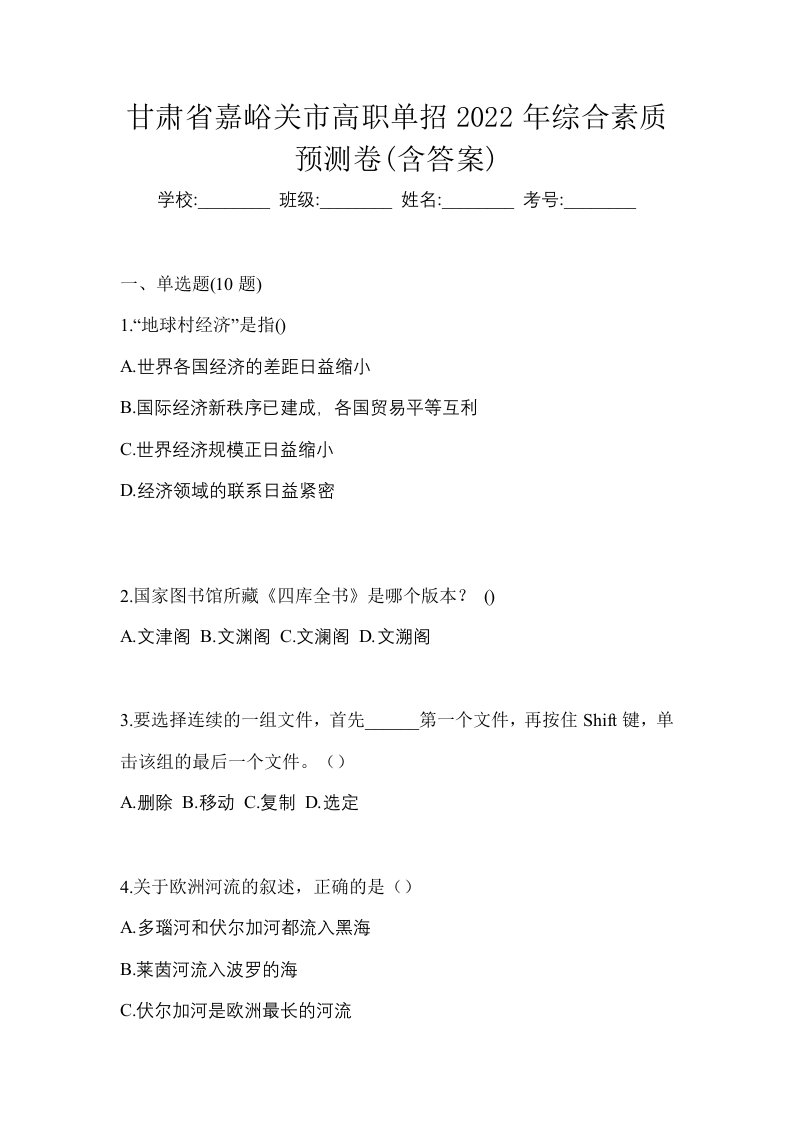 甘肃省嘉峪关市高职单招 2022 年综合素质预测卷(含答案)

学校:________ 班级:________ 姓名:________ 考号:________

一、单选题(10 题)

1.“地球村经济”是指()

A.世界各国经济的差距日益缩小

B.国际经济新秩序已建成，各国贸易平等互利

C.世界经济规模正日益缩小

D.经济领域的联系日益紧密

2.国家图书馆所藏《四库全书》是哪个版本？ ()

A.文津阁 B.文渊阁 C.文澜阁 D.文溯阁

3.要选择连续的一组文件，首先______第一个文件，再按住 Shift 键，单击该组的最后一个文件。（）

A.删除 B.移动 C.复制 D.选定

4.关于欧洲河流的叙述，正确的是（）

A.多瑙河和伏尔加河都流入黑海

B.莱茵河流入波罗的海

C.伏尔加河是欧洲最长的河流